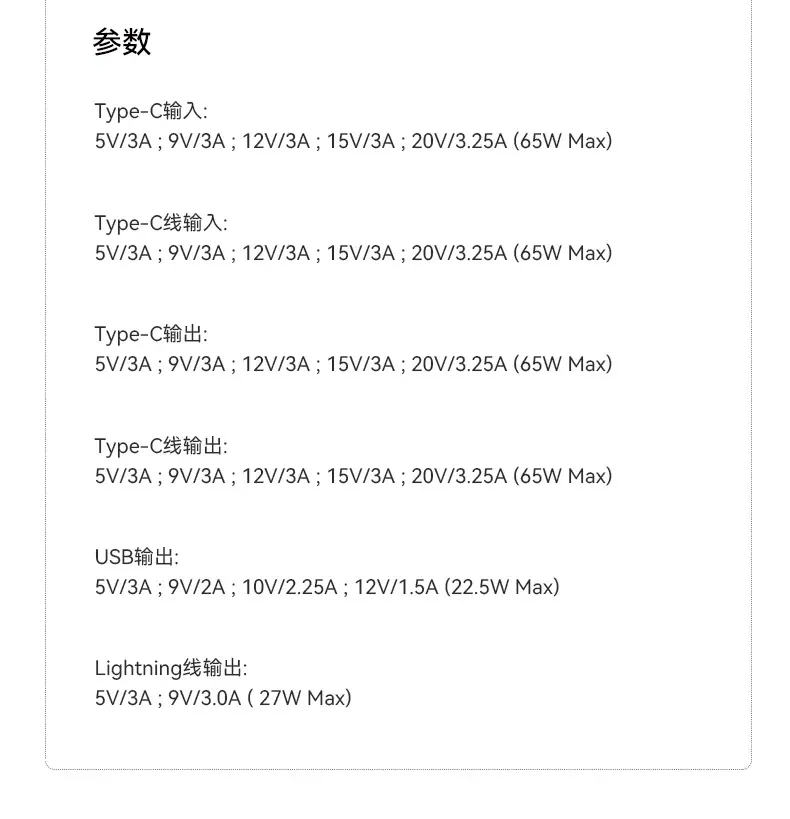 参数

Type-C输入:
5V/3A ; 9V/3A ; 12V/3A ; 15V/3A ; 20V/3.25A (65W Max)

Type-C线输入:
5V/3A ; 9V/3A ; 12V/3A ; 15V/3A ; 20V/3.25A (65W Max)

Type-C输出:
5V/3A ; 9V/3A ; 12V/3A ; 15V/3A ; 20V/3.25A (65W Max)

Type-C线输出:
5V/3A ; 9V/3A ; 12V/3A ; 15V/3A ; 20V/3.25A (65W Max)

USB输出:
5V/3A ; 9V/2A ; 10V/2.25A ; 12V/1.5A (22.5W Max)

Lightning线输出:
5V/3A ; 9V/3.0A ( 27W Max)